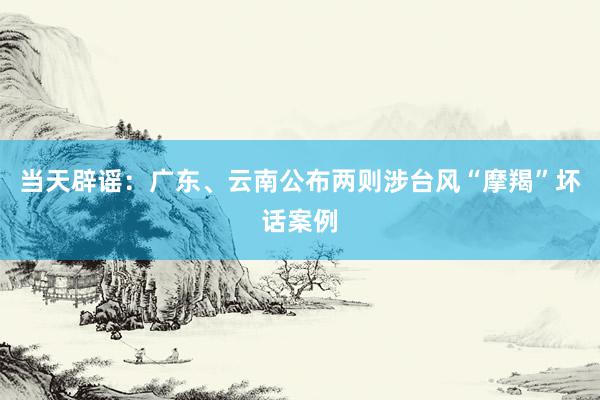 当天辟谣：广东、云南公布两则涉台风“摩羯”坏话案例